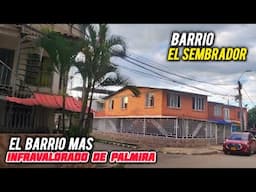 BARRIO
EL SEMBRADOR

EL BARRIO MAS
INFRAVALORADO DE PALMIRA